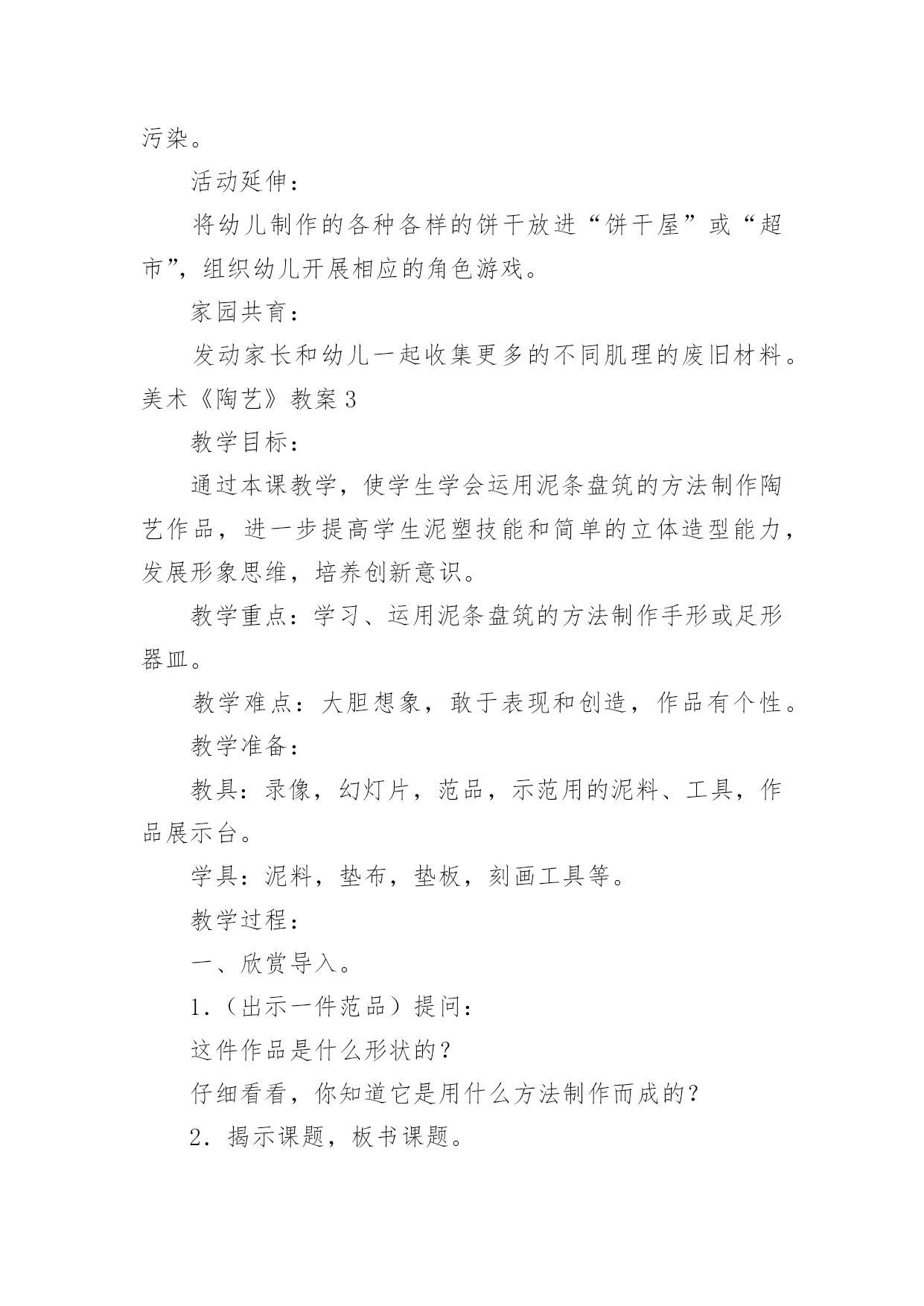 污染。

活动延伸：

将幼儿制作的各种各样的饼干放进“饼干屋”或“超市”，组织幼儿开展相应的角色游戏。

家园共育：

发动家长和幼儿一起收集更多的不同肌理的废旧材料。

美术《陶艺》教案3

教学目标：

通过本课教学，使学生学会运用泥条盘筑的方法制作陶艺作品，进一步提高学生泥塑技能和简单的立体造型能力，发展形象思维，培养创新意识。

教学重点：学习、运用泥条盘筑的方法制作手形或足形器皿。

教学难点：大胆想象，敢于表现和创造，作品有个性。

教学准备：

教具：录像，幻灯片，范品，示范用的泥料、工具，作品展示台。

学具：泥料，垫布，垫板，刻画工具等。

教学过程：

一、欣赏导入。

1.（出示一件范品）提问：

这件作品是什么形状的？

仔细看看，你知道它是用什么方法制作而成的？

2．揭示课题，板书课题。